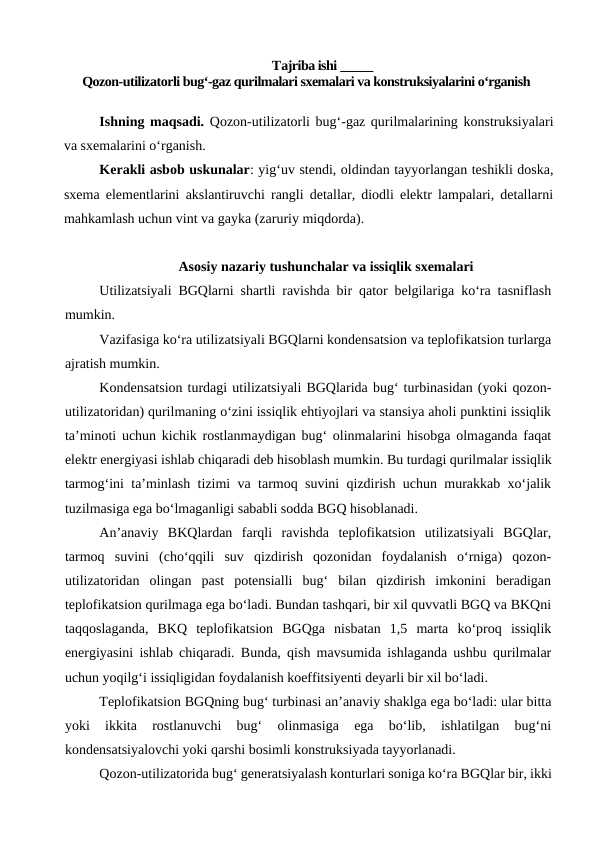 Tajriba ishi ____
Qozon-utilizatorli bug'-gaz qurilmalari sxemalari va konstruksiyalarini o'rganish

Ishning maqsadi. Qozon-utilizatorli bug'-gaz qurilmalarining konstruksiyalari va sxemalarini o'rganish.

Kerakli asbob uskunalar: yig'uv stendi, oldindan tayyorlangan teshikli doska, sxema elementlarini akslantiruvchi rangli detallar, diodli elektr lampalari, detallarni mahkamlash uchun vint va gayka (zaruriy miqdorda).

Asosiy nazariy tushunchalar va issiqlik sxemalari

Utilizatsiyali BGQlarni shartli ravishda bir qator belgilariga ko'ra tasniflash mumkin.

Vazifasiga ko'ra utilizatsiyali BGQlarni kondensatsion va teplofikatsion turlarga ajratish mumkin.

Kondensatsion turdagi utilizatsiyali BGQlarida bug' turbinasidan (yoki qozon-utilizatoridan) qurilmaning o'zini issiqlik ehtiyojlari va stansiya aholi punktini issiqlik ta'minoti uchun kichik rostlanmaydigan bug' olinmalarini hisobga olmaganda faqat elektr energiyasi ishlab chiqaradi deb hisoblash mumkin. Bu turdagi qurilmalar issiqlik tarmog'ini ta'minlash tizimi va tarmoq suvini qizdirish uchun murakkab xo'jalik tuzilmasiga ega bo'lmaganligi sababli sodda BGQ hisoblanadi.

An'anaviy BKQlardan farqli ravishda teplofikatsion utilizatsiyali BGQlar, tarmoq suvini (cho'qqili suv qizdirish qozonidan foydalanish o'rniga) qozon-utilizatoridan olingan past potensialli bug' bilan qizdirish imkonini beradigan teplofikatsion qurilmaga ega bo'ladi. Bundan tashqari, bir xil quvvatli BGQ va BKQni taqqoslaganda, BKQ teplofikatsion BGQga nisbatan 1,5 marta ko'proq issiqlik energiyasini ishlab chiqaradi. Bunda, qish mavsumida ishlaganda ushbu qurilmalar uchun yoqilg'i issiqligidan foydalanish koeffitsiyenti deyarli bir xil bo'ladi.

Teplofikatsion BGQning bug' turbinasi an'anaviy shaklga ega bo'ladi: ular bitta yoki ikkita rostlanuvchi bug' olinmasiga ega bo'lib, ishlatilgan bug'ni kondensatsiyalovchi yoki qarshi bosimli konstruksiyada tayyorlanadi.

Qozon-utilizatorida bug' generatsiyalash konturlari soniga ko'ra BGQlar bir, ikki